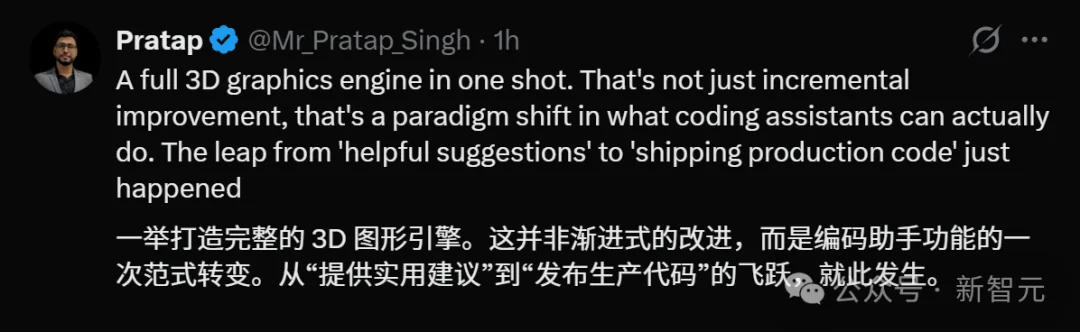 Pratap @Mr_Pratap_Singh · 1h

A full 3D graphics engine in one shot. That's not just incremental improvement, that's a paradigm shift in what coding assistants can actually do. The leap from 'helpful suggestions' to 'shipping production code' just happened

一举打造完整的 3D 图形引擎。这并非渐进式的改进，而是编码助手功能的一次范式转变。从“提供实用建议”到“发布生产代码”的飞跃，就此发生。

公众号 · 新智元